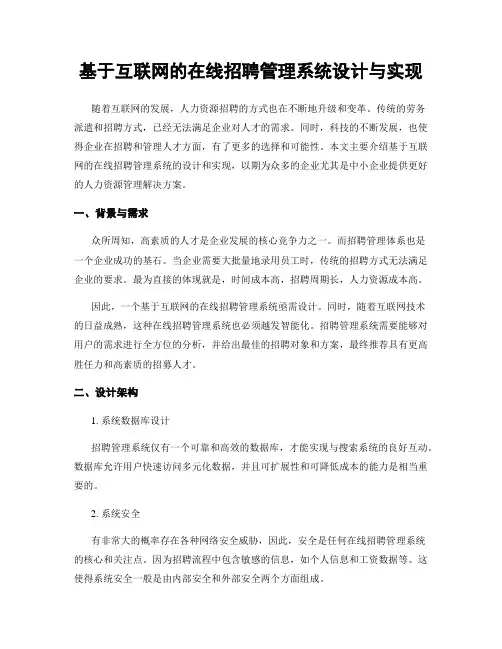 基于互联网的在线招聘管理系统设计与实现

随着互联网的发展，人力资源招聘的方式也在不断地升级和变革。传统的劳务派遣和招聘方式，已经无法满足企业对人才的需求。同时，科技的不断发展，也使得企业在招聘和管理人才方面，有了更多的选择和可能性。本文主要介绍基于互联网的在线招聘管理系统的设计和实现，以期为众多的企业尤其是中小企业提供更好的人力资源管理解决方案。

一、背景与需求

众所周知，高素质的人才是企业发展的核心竞争力之一。而招聘管理体系也是一个企业成功的基石。当企业需要大批量地录用员工时，传统的招聘方式无法满足企业的要求。最为直接的体现就是，时间成本高，招聘周期长，人力资源成本高。

因此，一个基于互联网的在线招聘管理系统亟需设计。同时，随着互联网技术的日益成熟，这种在线招聘管理系统也必须越发智能化。招聘管理系统需要能够对用户的需求进行全方位的分析，并给出最佳的招聘对象和方案，最终推荐具有更高胜任力和高素质的招募人才。

二、设计架构

1. 系统数据库设计

招聘管理系统仅有一个可靠和高效的数据库，才能实现与搜索系统的良好互动。数据库允许用户快速访问多元化数据，并且可扩展性和可降低成本的能力是相当重要的。

2. 系统安全

有非常大的概率存在各种网络安全威胁，因此，安全是任何在线招聘管理系统的核心和关注点。因为招聘流程中包含敏感的信息，如个人信息和工资数据等。这使得系统安全一般是由内部安全和外部安全两个方面组成。